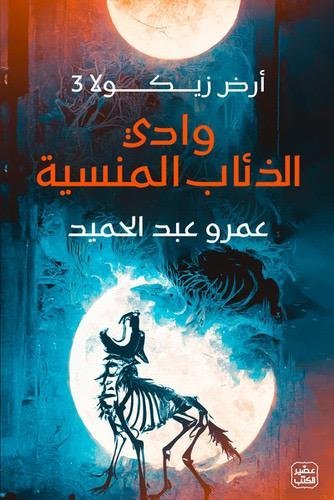 أرض زيكولا 3

وادي
الذئاب المنسية

عمرو عبد الحميد

عصير
الكتب